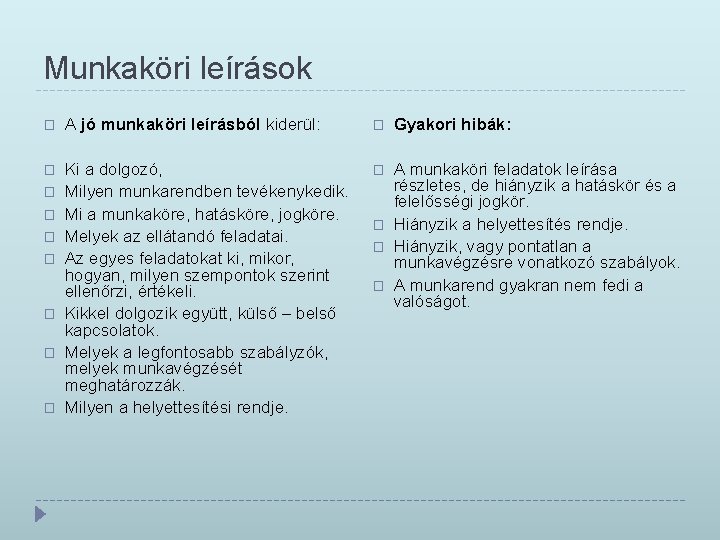 Munkaköri leírások

A jó munkaköri leírásból kiderül:

Ki a dolgozó,

Milyen munkarendben tevékenykedik.

Mi a munkaköre, hatásköre, jogköre.

Melyek az ellátandó feladatai.

Az egyes feladatokat ki, mikor, hogyan, milyen szempontok szerint ellenőrzi, értékeli.

Kikkel dolgozik együtt, külső – belső kapcsolatok.

Melyek a legfontosabb szabályzók, melyek munkavégzését meghatározzák.

Milyen a helyettesítési rendje.

Gyakori hibák:

A munkaköri feladatok leírása részletes, de hiányzik a hatáskör és a felelősségi jogkör.

Hiányzik a helyettesítés rendje.

Hiányzik, vagy pontatlan a munkavégzésre vonatkozó szabályok.

A munkarend gyakran nem fedi a valóságot.